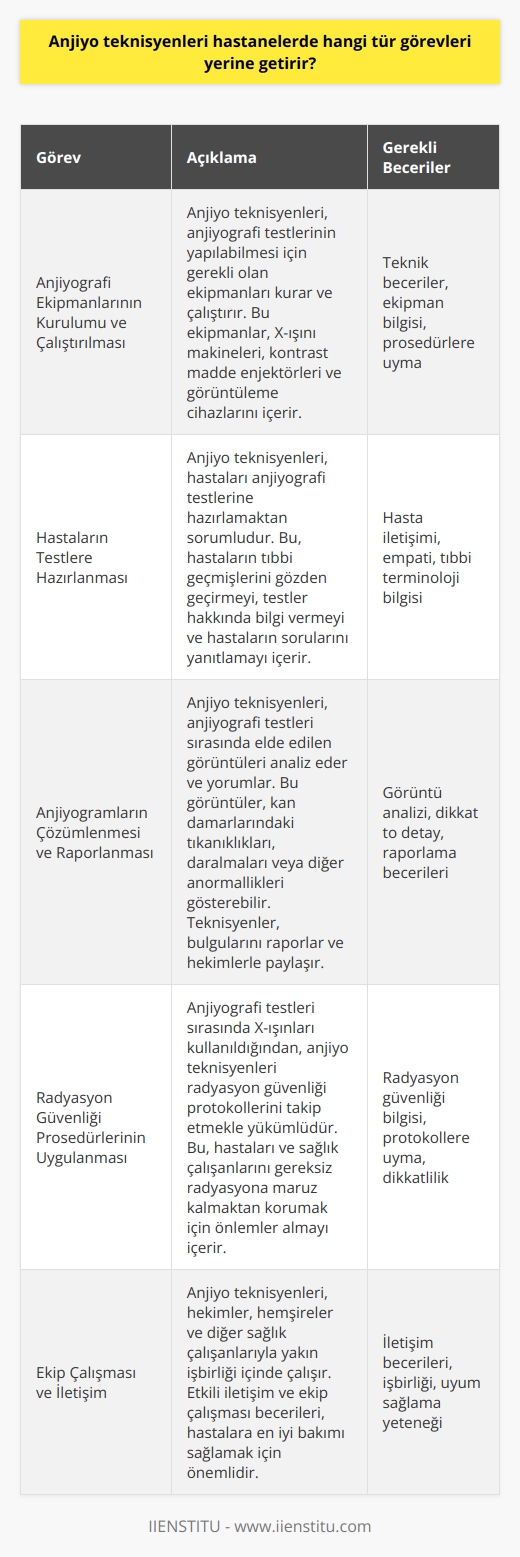 Anjiyo teknisyenleri hastanelerde hangi tür görevleri yerine getirir?

| Görev | Açıklama | Gerekli Beceriler |
|---|---|---|
| Anjiyografi Ekipmanlarının Kurulumu ve Çalıştırılması | Anjiyo teknisyenleri, anjiyografi testlerinin yapılabilmesi için gerekli olan ekipmanları kurar ve çalıştırır. Bu ekipmanlar, X-ışını makineleri, kontrast madde enjektörleri ve görüntüleme cihazlarını içerir. | Teknik beceriler, ekipman bilgisi, prosedürlere uyma |
| Hastaların Testlere Hazırlanması | Anjiyo teknisyenleri, hastaları anjiyografi testlerine hazırlamaktan sorumludur. Bu, hastaların tıbbi geçmişlerini gözden geçirmeyi, testler hakkında bilgi vermeyi ve hastaların sorularını yanıtlamayı içerir. | Hasta iletişimi, empati, tıbbi terminoloji bilgisi |
| Anjiyogramların Çözümlenmesi ve Raporlanması | Anjiyo teknisyenleri, anjiyografi testleri sırasında elde edilen görüntüleri analiz eder ve yorumlar. Bu görüntüler, kan damarlarındaki tıkanıklıkları, daralmaları veya diğer anormallikleri gösterebilir. Teknisyenler, bulgularını raporlar ve hekimlerle paylaşır. | Görüntü analizi, dikkat to detay, raporlama becerileri |
| Radyasyon Güvenliği Prosedürlerinin Uygulanması | Anjiyografi testleri sırasında X-ışınları kullanıldığından, anjiyo teknisyenleri radyasyon güvenliği protokollerini takip etmekle yükümlüdür. Bu, hastaları ve sağlık çalışanlarını gereksiz radyasyona maruz kalmaktan korumak için önlemler almayı içerir. | Radyasyon güvenliği bilgisi, protokollere uyma, dikkatlilik |
| Ekip Çalışması ve İletişim | Anjiyo teknisyenleri, hekimler, hemşireler ve diğer sağlık çalışanlarıyla yakın işbirliği içinde çalışır. Etkili iletişim ve ekip çalışması becerileri, hastalara en iyi bakımı sağlamak için önemlidir. | İletişim becerileri, işbirliği, uyum sağlama yeteneği |

IIENSTITU - www.iienstitu.com